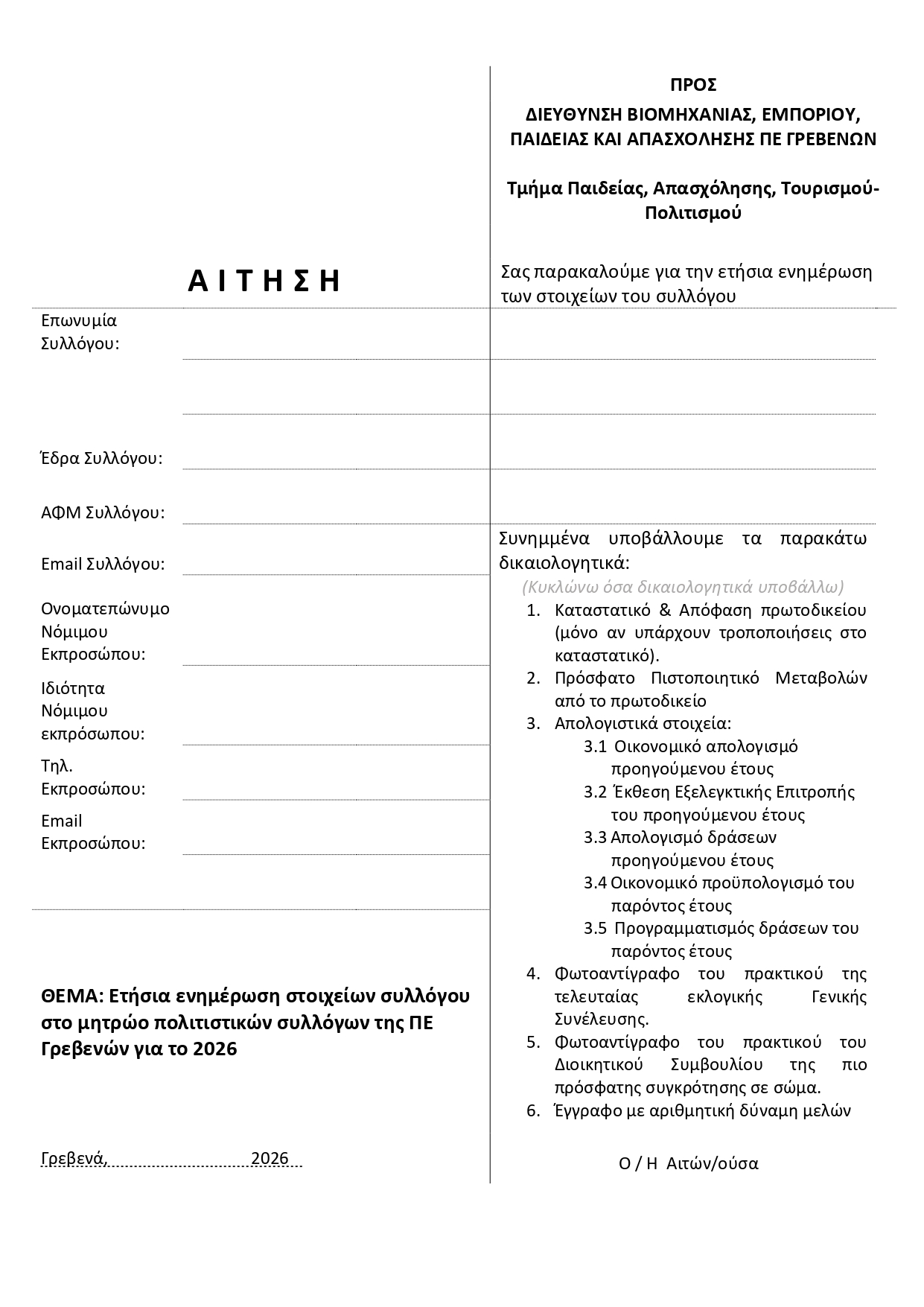 Α Ι Τ Η Σ Η

Επωνυμία Συλλόγου:

Έδρα Συλλόγου:

ΑΦΜ Συλλόγου:

Email Συλλόγου:

Ονοματεπώνυμο Νόμιμου Εκπροσώπου:

Ιδιότητα Νόμιμου εκπρόσωπου:

Τηλ. Εκπροσώπου:

Email Εκπροσώπου:

ΘΕΜΑ: Ετήσια ενημέρωση στοιχείων συλλόγου στο μητρώο πολιτιστικών συλλόγων της ΠΕ Γρεβενών για το 2026

Γρεβενά, 2026

ΠΡΟΣ

ΔΙΕΥΘΥΝΣΗ ΒΙΟΜΗΧΑΝΙΑΣ, ΕΜΠΟΡΙΟΥ, ΠΑΙΔΕΙΑΣ ΚΑΙ ΑΠΑΣΧΟΛΗΣΗΣ ΠΕ ΓΡΕΒΕΝΩΝ

Τμήμα Παιδείας, Απασχόλησης, Τουρισμού-Πολιτισμού

Σας παρακαλούμε για την ετήσια ενημέρωση των στοιχείων του συλλόγου

Συνημμένα υποβάλλουμε τα παρακάτω δικαιολογητικά:
(Κυκλώνω όσα δικαιολογητικά υποβάλλω)
1. Καταστατικό & Απόφαση πρωτοδικείου (μόνο αν υπάρχουν τροποποιήσεις στο καταστατικό).
2. Πρόσφατο Πιστοποιητικό Μεταβολών από το πρωτοδικείο
3. Απολογιστικά στοιχεία:
3.1 Οικονομικό απολογισμό προηγούμενου έτους
3.2 Έκθεση Εξελεγκτικής Επιτροπής του προηγούμενου έτους
3.3 Απολογισμό δράσεων προηγούμενου έτους
3.4 Οικονομικό προϋπολογισμό του παρόντος έτους
3.5 Προγραμματισμός δράσεων του παρόντος έτους
4. Φωτοαντίγραφο του πρακτικού της τελευταίας εκλογικής Γενικής Συνέλευσης.
5. Φωτοαντίγραφο του πρακτικού του Διοικητικού Συμβουλίου της πιο πρόσφατης συγκρότησης σε σώμα.
6. Έγγραφο με αριθμητική δύναμη μελών

Ο / Η Αιτών/ούσα